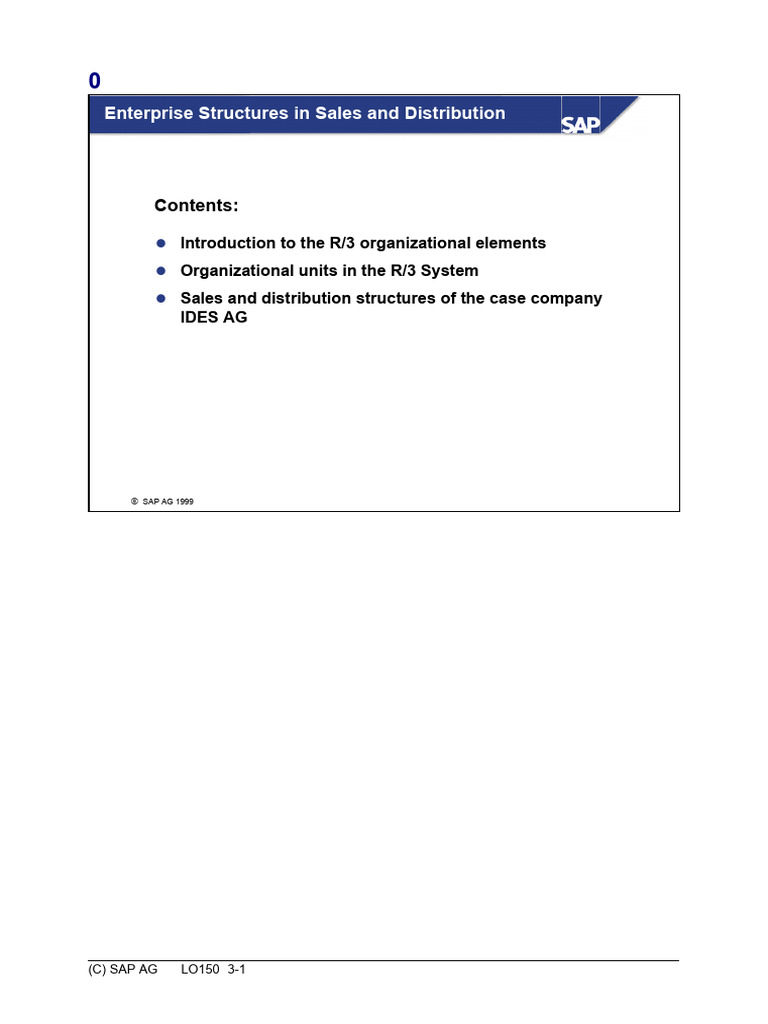 0

Enterprise Structures in Sales and Distribution

SAP

Contents:

- Introduction to the R/3 organizational elements
- Organizational units in the R/3 System
- Sales and distribution structures of the case company IDES AG

© SAP AG 1999

(C) SAP AG LO150 3-1